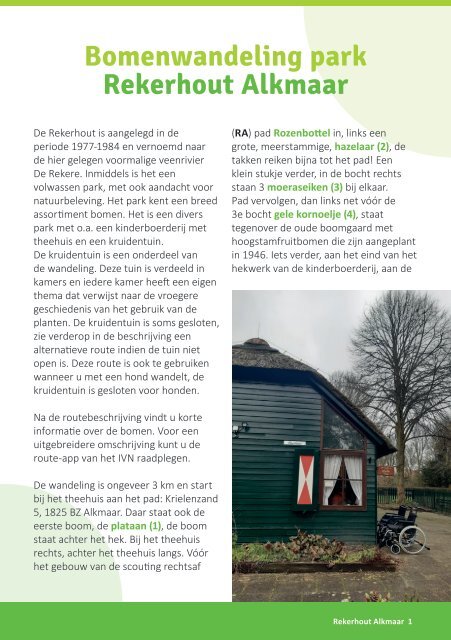 Bomenwandeling park Rekerhout Alkmaar

De Rekerhout is aangelegd in de periode 1977-1984 en vernoemd naar de hier gelegen voormalige veenrivier De Rekere. Inmiddels is het een volwassen park, met ook aandacht voor natuurbeleving. Het park kent een breed assortiment bomen. Het is een divers park met o.a. een kinderboerderij met theehuis en een kruidentuin.
De kruidentuin is een onderdeel van de wandeling. Deze tuin is verdeeld in kamers en iedere kamer heeft een eigen thema dat verwijst naar de vroegere geschiedenis van het gebruik van de planten. De kruidentuin is soms gesloten, zie verderop in de beschrijving een alternatieve route indien de tuin niet open is. Deze route is ook te gebruiken wanneer u met een hond wandelt, de kruidentuin is gesloten voor honden.

Na de routebeschrijving vindt u korte informatie over de bomen. Voor een uitgebreidere omschrijving kunt u de route-app van het IVN raadplegen.

De wandeling is ongeveer 3 km en start bij het theehuis aan het pad: Krielenzand 5, 1825 BZ Alkmaar. Daar staat ook de eerste boom, de plataan (1), de boom staat achter het hek. Bij het theehuis rechts, achter het theehuis langs. Vóór het gebouw van de scouting rechtsaf (RA) pad Rozenbottel in, links een grote, meerstammige, hazelaar (2), de takken reiken bijna tot het pad! Een klein stukje verder, in de bocht rechts staan 3 moeraseiken (3) bij elkaar. Pad vervolgen, dan links net vóór de 3e bocht gele kornoelje (4), staat tegenover de oude boomgaard met hoogstamfruitbomen die zijn aangeplant in 1946. Iets verder, aan het eind van het hekwerk van de kinderboerderij, aan de

Rekerhout Alkmaar 1